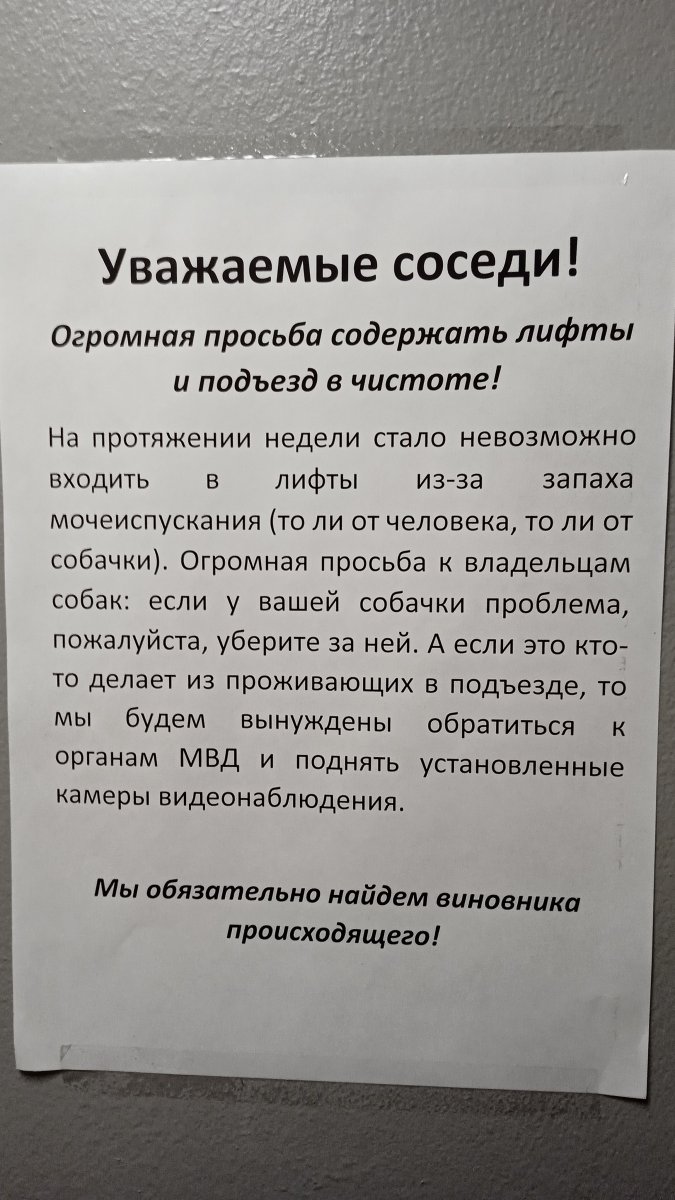 Уважаемые соседи!

Огромная просьба содержать лифты и подъезд в чистоте!

На протяжении недели стало невозможно входить в лифты из-за запаха мочеиспускания (то ли от человека, то ли от собачки). Огромная просьба к владельцам собак: если у вашей собачки проблема, пожалуйста, уберите за ней. А если это кто-то делает из проживающих в подъезде, то мы будем вынуждены обратиться к органам МВД и поднять установленные камеры видеонаблюдения.

Мы обязательно найдем виновника происходящего!